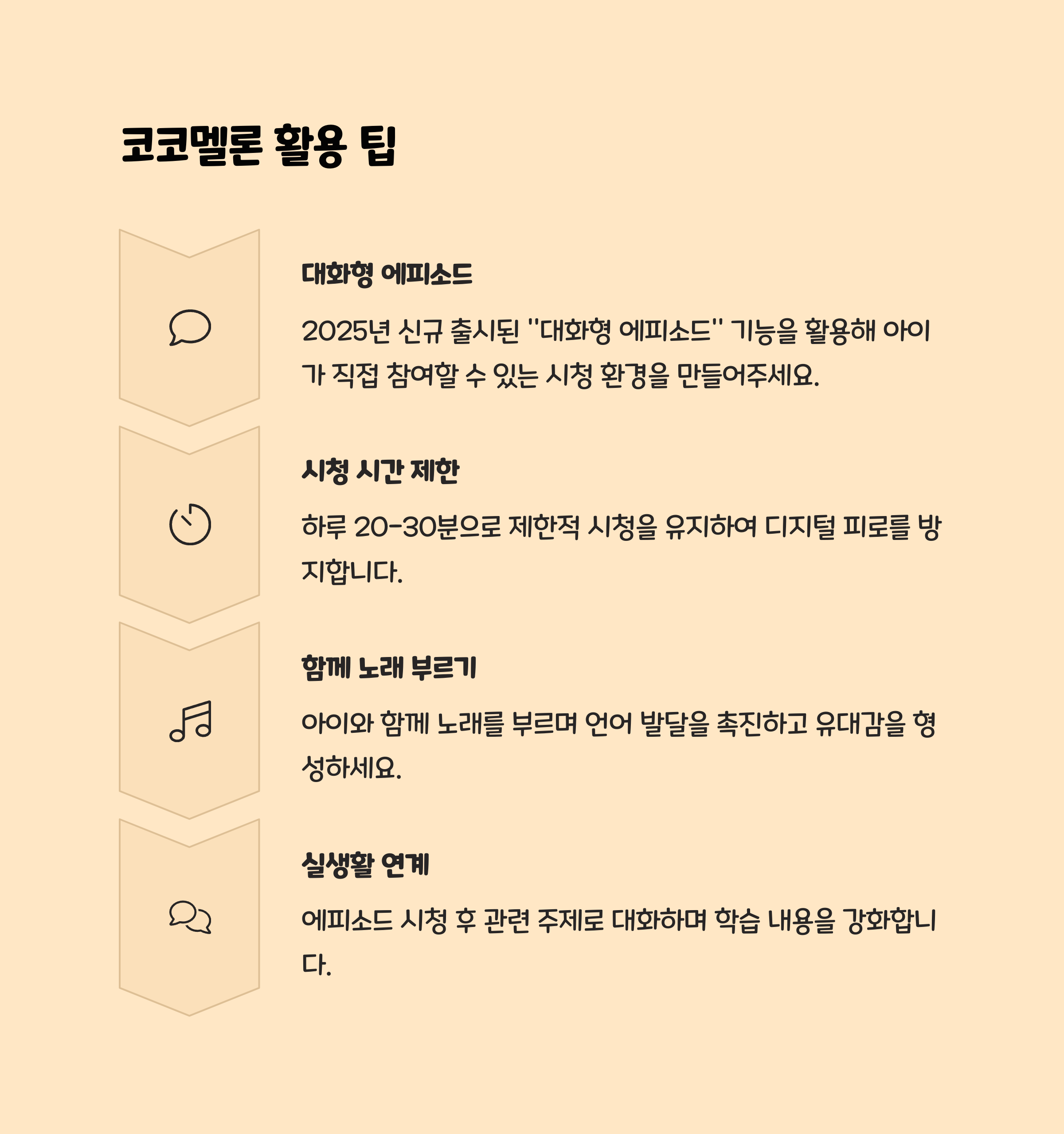 코코멜론 활용 팁

대화형 에피소드

2025년 신규 출시된 "대화형 에피소드" 기능을 활용해 아이가 직접 참여할 수 있는 시청 환경을 만들어주세요.

시청 시간 제한

하루 20-30분으로 제한적 시청을 유지하여 디지털 피로를 방지합니다.

함께 노래 부르기

아이와 함께 노래를 부르며 언어 발달을 촉진하고 유대감을 형성하세요.

실생활 연계

에피소드 시청 후 관련 주제로 대화하며 학습 내용을 강화합니다.